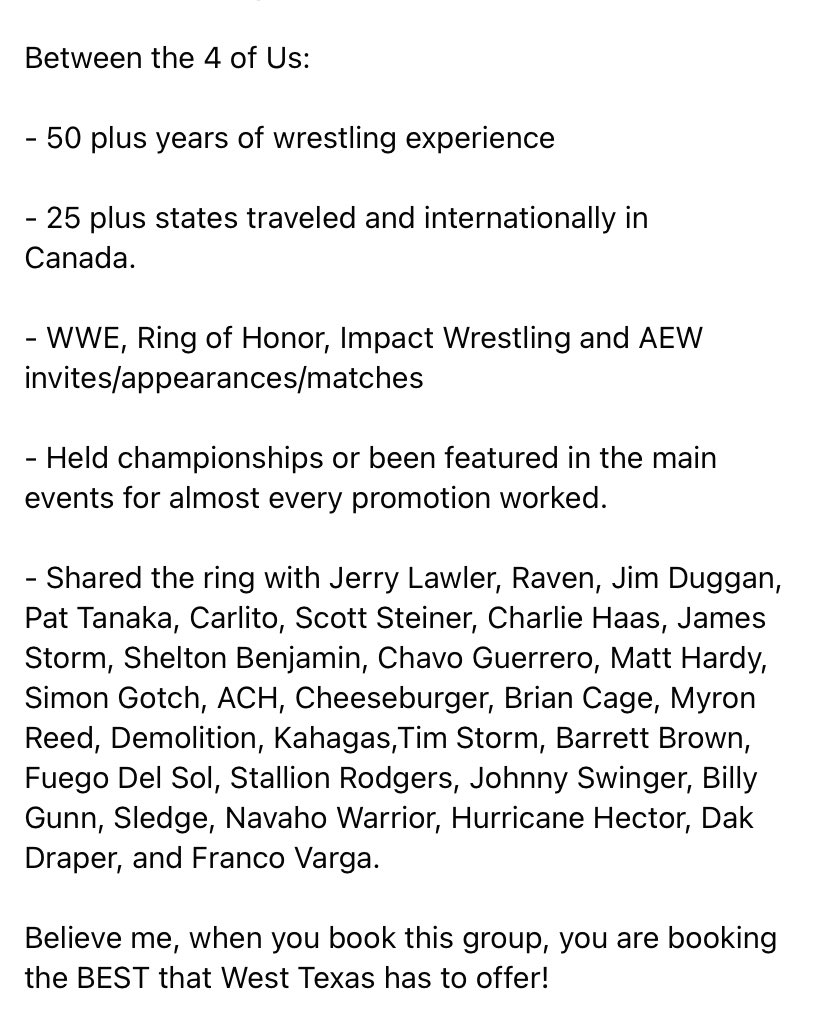 Between the 4 of Us:

- 50 plus years of wrestling experience

- 25 plus states traveled and internationally in Canada.

- WWE, Ring of Honor, Impact Wrestling and AEW invites/appearances/matches

- Held championships or been featured in the main events for almost every promotion worked.

- Shared the ring with Jerry Lawler, Raven, Jim Duggan, Pat Tanaka, Carlito, Scott Steiner, Charlie Haas, James Storm, Shelton Benjamin, Chavo Guerrero, Matt Hardy, Simon Gotch, ACH, Cheeseburger, Brian Cage, Myron Reed, Demolition, Kahagas,Tim Storm, Barrett Brown, Fuego Del Sol, Stallion Rodgers, Johnny Swinger, Billy Gunn, Sledge, Navaho Warrior, Hurricane Hector, Dak Draper, and Franco Varga.

Believe me, when you book this group, you are booking the BEST that West Texas has to offer!